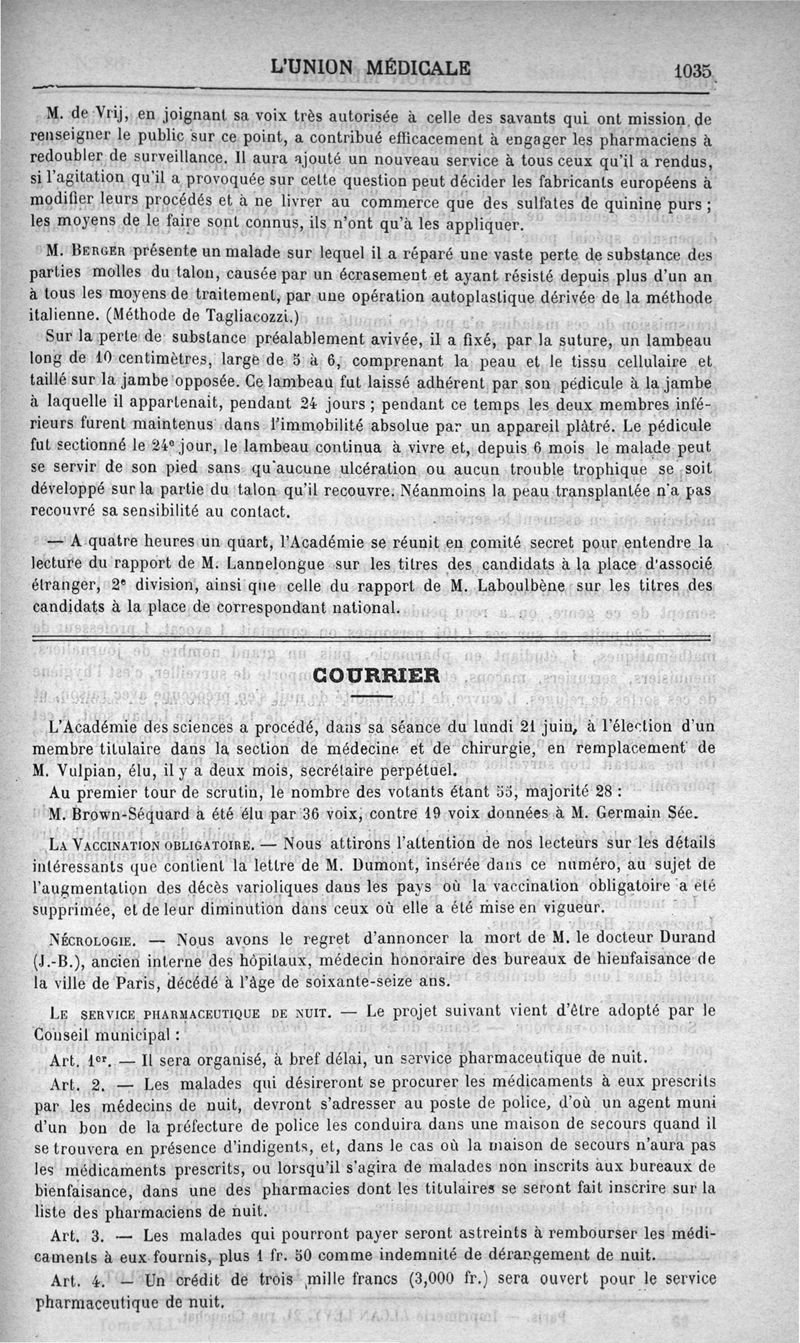 L'UNION MÉDICALE 1035

M. de Vrij, en joignant sa voix très autorisée à celle des savants qui ont mission de renseigner le public sur ce point, a contribué efficacement à engager les pharmaciens à redoubler de surveillance. Il aura ajouté un nouveau service à tous ceux qu'il a rendus, si l'agitation qu'il a provoquée sur cette question peut décider les fabricants européens à modifier leurs procédés et à ne livrer au commerce que des sulfates de quinine purs ; les moyens de le faire sont connus, ils n'ont qu'à les appliquer.

M. Berger présente un malade sur lequel il a réparé une vaste perte de substance des parties molles du talon, causée par un écrasement et ayant résisté depuis plus d'un an à tous les moyens de traitement, par une opération autoplastique dérivée de la méthode italienne. (Méthode de Tagliacozzi.)

Sur la perte de substance préalablement avivée, il a fixé, par la suture, un lambeau long de 10 centimètres, large de 5 à 6, comprenant la peau et le tissu cellulaire et taillé sur la jambe opposée. Ce lambeau fut laissé adhérent par son pédicule à la jambe à laquelle il appartenait, pendant 24 jours ; pendant ce temps les deux membres inférieurs furent maintenus dans l'immobilité absolue par un appareil plâtré. Le pédicule fut sectionné le 24e jour, le lambeau continua à vivre et, depuis 6 mois le malade peut se servir de son pied sans qu'aucune ulcération ou aucun trouble trophique se soit développé sur la partie du talon qu'il recouvre. Néanmoins la peau transplantée n'a pas recouvré sa sensibilité au contact.

— A quatre heures un quart, l'Académie se réunit en comité secret pour entendre la lecture du rapport de M. Lannelongue sur les titres des candidats à la place d'associé étranger, 2e division, ainsi que celle du rapport de M. Laboulbène sur les titres des candidats à la place de correspondant national.

COURRIER

L'Académie des sciences a procédé, dans sa séance du lundi 21 juin, à l'élection d'un membre titulaire dans la section de médecine et de chirurgie, en remplacement de M. Vulpian, élu, il y a deux mois, secrétaire perpétuel.

Au premier tour de scrutin, le nombre des votants étant 55, majorité 28 :

M. Brown-Séquard a été élu par 36 voix, contre 19 voix données à M. Germain Sée.

La Vaccination obligatoire. — Nous attirons l'attention de nos lecteurs sur les détails intéressants que contient la lettre de M. Dumont, insérée dans ce numéro, au sujet de l'augmentation des décès varioliques dans les pays où la vaccination obligatoire a été supprimée, et de leur diminution dans ceux où elle a été mise en vigueur.

Nécrologie. — Nous avons le regret d'annoncer la mort de M. le docteur Durand (J.-B.), ancien interne des hôpitaux, médecin honoraire des bureaux de bienfaisance de la ville de Paris, décédé à l'âge de soixante-seize ans.

Le service pharmaceutique de nuit. — Le projet suivant vient d'être adopté par le Conseil municipal :

Art. 1er. — Il sera organisé, à bref délai, un service pharmaceutique de nuit.

Art. 2. — Les malades qui désireront se procurer les médicaments à eux prescrits par les médecins de nuit, devront s'adresser au poste de police, d'où un agent muni d'un bon de la préfecture de police les conduira dans une maison de secours quand il se trouvera en présence d'indigents, et, dans le cas où la maison de secours n'aura pas les médicaments prescrits, ou lorsqu'il s'agira de malades non inscrits aux bureaux de bienfaisance, dans une des pharmacies dont les titulaires se seront fait inscrire sur la liste des pharmaciens de nuit.

Art. 3. — Les malades qui pourront payer seront astreints à rembourser les médicaments à eux fournis, plus 1 fr. 50 comme indemnité de dérangement de nuit.

Art. 4. — Un crédit de trois mille francs (3,000 fr.) sera ouvert pour le service pharmaceutique de nuit.